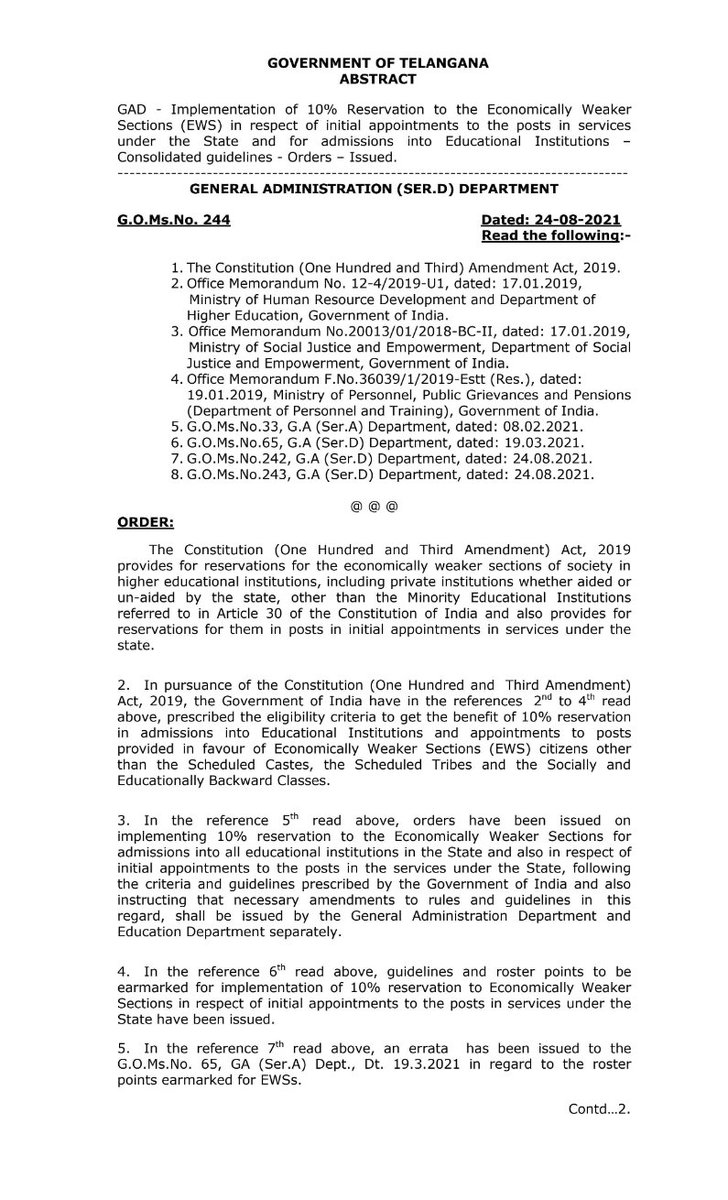 GOVERNMENT OF TELANGANA
ABSTRACT

GAD - Implementation of 10% Reservation to the Economically Weaker Sections (EWS) in respect of initial appointments to the posts in services under the State and for admissions into Educational Institutions – Consolidated guidelines - Orders – Issued.

GENERAL ADMINISTRATION (SER.D) DEPARTMENT

G.O.Ms.No. 244 Dated: 24-08-2021
Read the following:-

1. The Constitution (One Hundred and Third) Amendment Act, 2019.
2. Office Memorandum No. 12-4/2019-U1, dated: 17.01.2019, Ministry of Human Resource Development and Department of Higher Education, Government of India.
3. Office Memorandum No.20013/01/2018-BC-II, dated: 17.01.2019, Ministry of Social Justice and Empowerment, Department of Social Justice and Empowerment, Government of India.
4. Office Memorandum F.No.36039/1/2019-Estt (Res.), dated: 19.01.2019, Ministry of Personnel, Public Grievances and Pensions (Department of Personnel and Training), Government of India.
5. G.O.Ms.No.33, G.A (Ser.A) Department, dated: 08.02.2021.
6. G.O.Ms.No.65, G.A (Ser.D) Department, dated: 19.03.2021.
7. G.O.Ms.No.242, G.A (Ser.D) Department, dated: 24.08.2021.
8. G.O.Ms.No.243, G.A (Ser.D) Department, dated: 24.08.2021.

@ @ @

ORDER:

The Constitution (One Hundred and Third Amendment) Act, 2019 provides for reservations for the economically weaker sections of society in higher educational institutions, including private institutions whether aided or un-aided by the state, other than the Minority Educational Institutions referred to in Article 30 of the Constitution of India and also provides for reservations for them in posts in initial appointments in services under the state.

2. In pursuance of the Constitution (One Hundred and Third Amendment) Act, 2019, the Government of India have in the references $2^{nd}$ to $4^{th}$ read above, prescribed the eligibility criteria to get the benefit of 10% reservation in admissions into Educational Institutions and appointments to posts provided in favour of Economically Weaker Sections (EWS) citizens other than the Scheduled Castes, the Scheduled Tribes and the Socially and Educationally Backward Classes.

3. In the reference $5^{th}$ read above, orders have been issued on implementing 10% reservation to the Economically Weaker Sections for admissions into all educational institutions in the State and also in respect of initial appointments to the posts in the services under the State, following the criteria and guidelines prescribed by the Government of India and also instructing that necessary amendments to rules and guidelines in this regard, shall be issued by the General Administration Department and Education Department separately.

4. In the reference $6^{th}$ read above, guidelines and roster points to be earmarked for implementation of 10% reservation to Economically Weaker Sections in respect of initial appointments to the posts in services under the State have been issued.

5. In the reference $7^{th}$ read above, an errata has been issued to the G.O.Ms.No. 65, GA (Ser.A) Dept., Dt. 19.3.2021 in regard to the roster points earmarked for EWSs.

Contd...2.